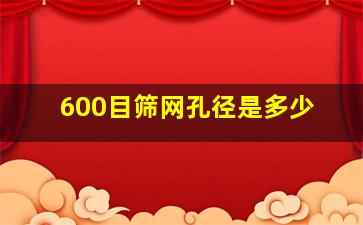 600目筛网孔径是多少